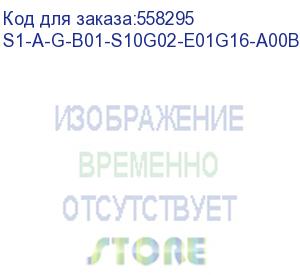 Код для заказа:558295
S1-A-G-B01-S10G02-E01G16-A00B

ИЗОБРАЖЕНИЕ
ВРЕМЕННО
ОТСУТСТВУЕТ

STORE